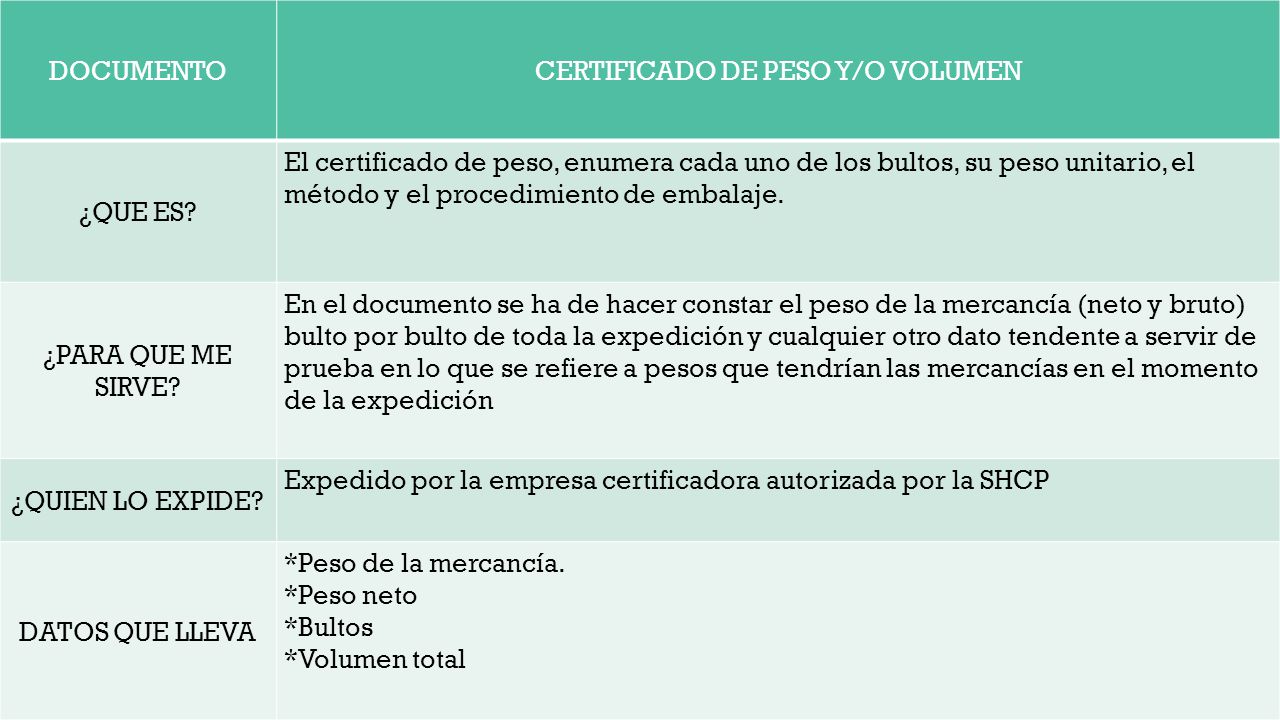 | DOCUMENTO | CERTIFICADO DE PESO Y/O VOLUMEN |
|---|---|
| ¿QUE ES? | El certificado de peso, enumera cada uno de los bultos, su peso unitario, el método y el procedimiento de embalaje. |
| ¿PARA QUE ME SIRVE? | En el documento se ha de hacer constar el peso de la mercancía (neto y bruto) bulto por bulto de toda la expedición y cualquier otro dato tendente a servir de prueba en lo que se refiere a pesos que tendrían las mercancías en el momento de la expedición |
| ¿QUIEN LO EXPIDE? | Expedido por la empresa certificadora autorizada por la SHCP |
| DATOS QUE LLEVA | *Peso de la mercancía.<br>*Peso neto<br>*Bultos<br>*Volumen total |